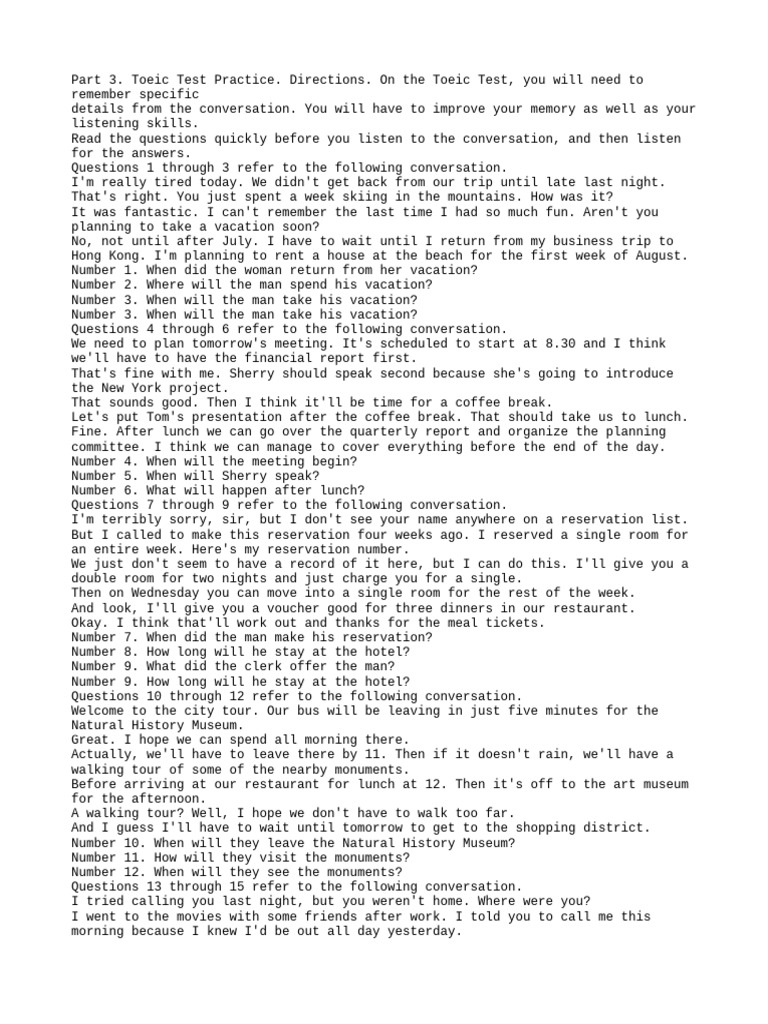 Part 3. Toeic Test Practice. Directions. On the Toeic Test, you will need to remember specific
details from the conversation. You will have to improve your memory as well as your listening skills.
Read the questions quickly before you listen to the conversation, and then listen for the answers.
Questions 1 through 3 refer to the following conversation.
I'm really tired today. We didn't get back from our trip until late last night.
That's right. You just spent a week skiing in the mountains. How was it?
It was fantastic. I can't remember the last time I had so much fun. Aren't you planning to take a vacation soon?
No, not until after July. I have to wait until I return from my business trip to Hong Kong. I'm planning to rent a house at the beach for the first week of August.
Number 1. When did the woman return from her vacation?
Number 2. Where will the man spend his vacation?
Number 3. When will the man take his vacation?
Number 3. When will the man take his vacation?
Questions 4 through 6 refer to the following conversation.
We need to plan tomorrow's meeting. It's scheduled to start at 8.30 and I think we'll have to have the financial report first.
That's fine with me. Sherry should speak second because she's going to introduce the New York project.
That sounds good. Then I think it'll be time for a coffee break.
Let's put Tom's presentation after the coffee break. That should take us to lunch.
Fine. After lunch we can go over the quarterly report and organize the planning committee. I think we can manage to cover everything before the end of the day.
Number 4. When will the meeting begin?
Number 5. When will Sherry speak?
Number 6. What will happen after lunch?
Questions 7 through 9 refer to the following conversation.
I'm terribly sorry, sir, but I don't see your name anywhere on a reservation list.
But I called to make this reservation four weeks ago. I reserved a single room for an entire week. Here's my reservation number.
We just don't seem to have a record of it here, but I can do this. I'll give you a double room for two nights and just charge you for a single.
Then on Wednesday you can move into a single room for the rest of the week.
And look, I'll give you a voucher good for three dinners in our restaurant.
Okay. I think that'll work out and thanks for the meal tickets.
Number 7. When did the man make his reservation?
Number 8. How long will he stay at the hotel?
Number 9. What did the clerk offer the man?
Number 9. How long will he stay at the hotel?
Questions 10 through 12 refer to the following conversation.
Welcome to the city tour. Our bus will be leaving in just five minutes for the Natural History Museum.
Great. I hope we can spend all morning there.
Actually, we'll have to leave there by 11. Then if it doesn't rain, we'll have a walking tour of some of the nearby monuments.
Before arriving at our restaurant for lunch at 12. Then it's off to the art museum for the afternoon.
A walking tour? Well, I hope we don't have to walk too far.
And I guess I'll have to wait until tomorrow to get to the shopping district.
Number 10. When will they leave the Natural History Museum?
Number 11. How will they visit the monuments?
Number 12. When will they see the monuments?
Questions 13 through 15 refer to the following conversation.
I tried calling you last night, but you weren't home. Where were you?
I went to the movies with some friends after work. I told you to call me this morning because I knew I'd be out all day yesterday.